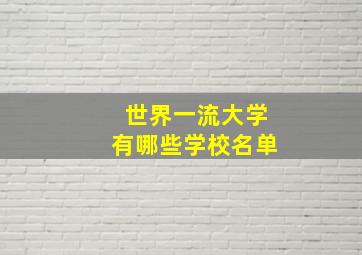 世界一流大学
有哪些学校名单